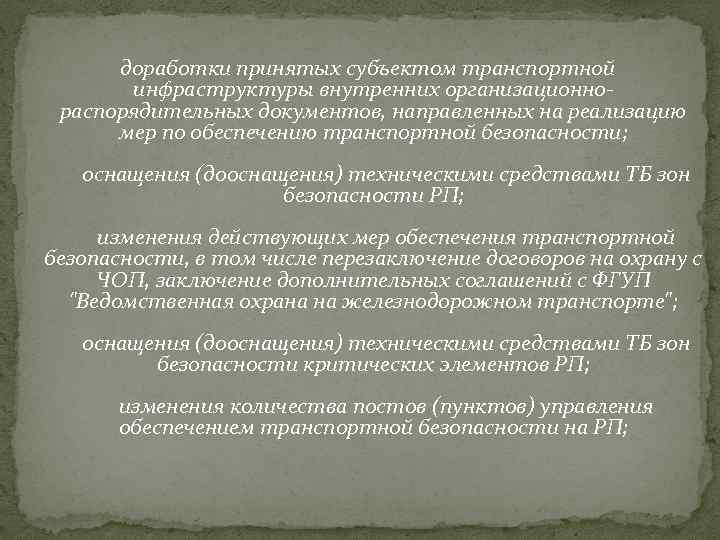 доработки принятых субъектом транспортной инфраструктуры внутренних организационно-распорядительных документов, направленных на реализацию мер по обеспечению транспортной безопасности;

оснащения (дооснащения) техническими средствами ТБ зон безопасности РП;

изменения действующих мер обеспечения транспортной безопасности, в том числе перезаключение договоров на охрану с ЧОП, заключение дополнительных соглашений с ФГУП "Ведомственная охрана на железнодорожном транспорте";

оснащения (дооснащения) техническими средствами ТБ зон безопасности критических элементов РП;

изменения количества постов (пунктов) управления обеспечением транспортной безопасности на РП;